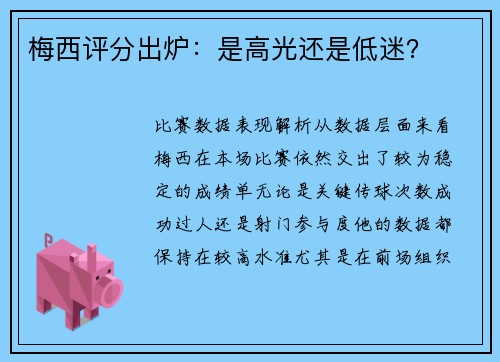 梅西评分出炉：是高光还是低迷？

比赛数据表现解析从数据层面来看梅西在本场比赛依然交出了较为稳定的成绩单无论是关键传球次数成功过人还是射门参与度他的数据都保持在较高水准尤其是在前场组织